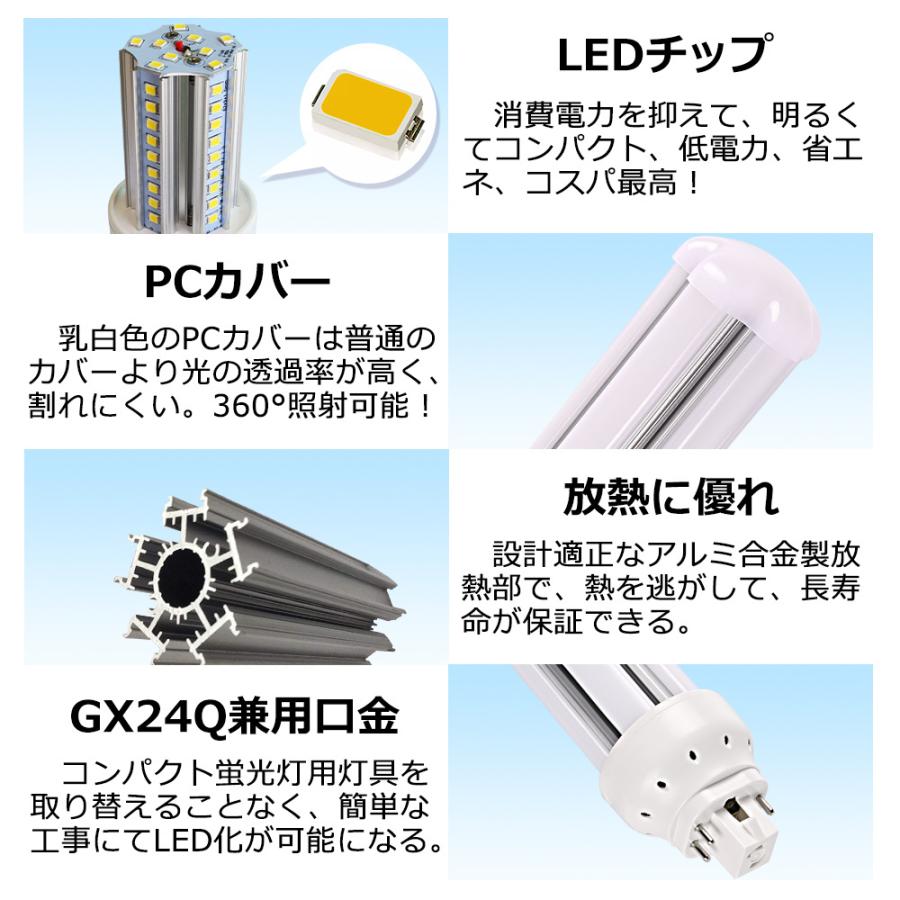 LEDチップ

消費電力を抑えて、明るくてコンパクト、低電力、省エネ、コスパ最高！

PCカバー

乳白色のPCカバーは普通のカバーより光の透過率が高く、割れにくい。360°照射可能！

放熱に優れ

設計適正なアルミ合金製放熱部で、熱を逃がして、長寿命が保証できる。

GX24Q兼用口金

コンパクト蛍光灯用灯具を取り替えることなく、簡単な工事にてLED化が可能になる。